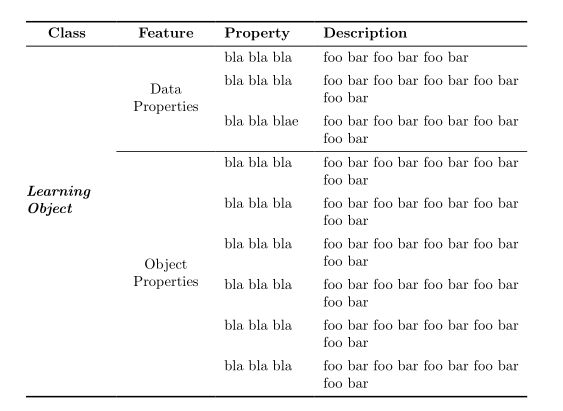 | Class | Feature | Property | Description |
|---|---|---|---|
| Learning Object | Data Properties | bla bla bla | foo bar foo bar foo bar |
| | | bla bla bla | foo bar foo bar foo bar foo bar foo bar |
| | | bla bla blae | foo bar foo bar foo bar foo bar foo bar |
| | Object Properties | bla bla bla | foo bar foo bar foo bar foo bar foo bar |
| | | bla bla bla | foo bar foo bar foo bar foo bar foo bar |
| | | bla bla bla | foo bar foo bar foo bar foo bar foo bar |
| | | bla bla bla | foo bar foo bar foo bar foo bar foo bar |
| | | bla bla bla | foo bar foo bar foo bar foo bar foo bar |
| | | bla bla bla | foo bar foo bar foo bar foo bar foo bar |